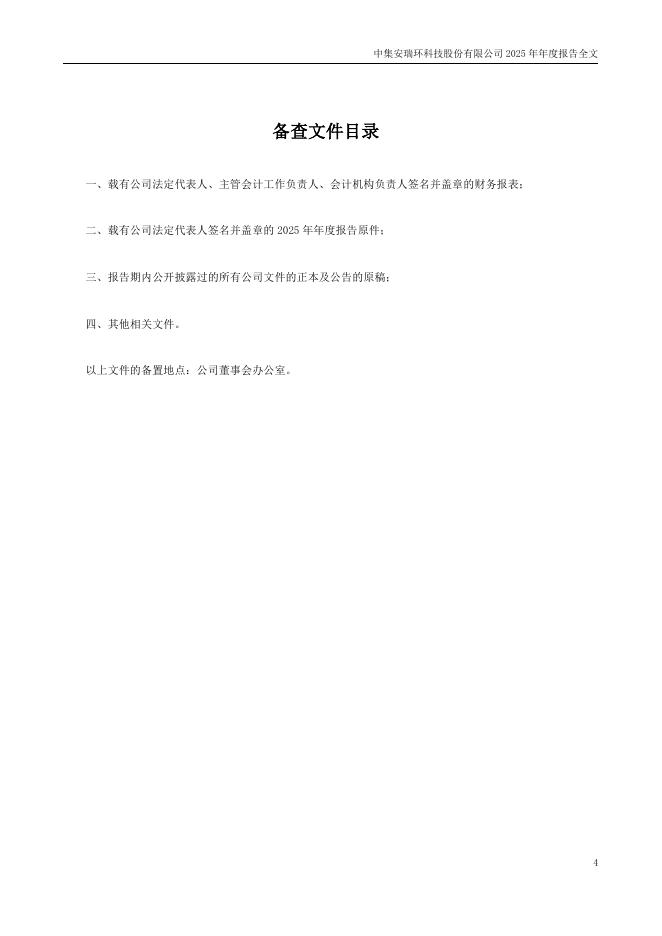 中集安瑞环科技股份有限公司2025年年度报告全文

备查文件目录

一、载有公司法定代表人、主管会计工作负责人、会计机构负责人签名并盖章的财务报表；

二、载有公司法定代表人签名并盖章的2025年年度报告原件；

三、报告期内公开披露过的所有公司文件的正本及公告的原稿；

四、其他相关文件。

以上文件的备置地点：公司董事会办公室。

4